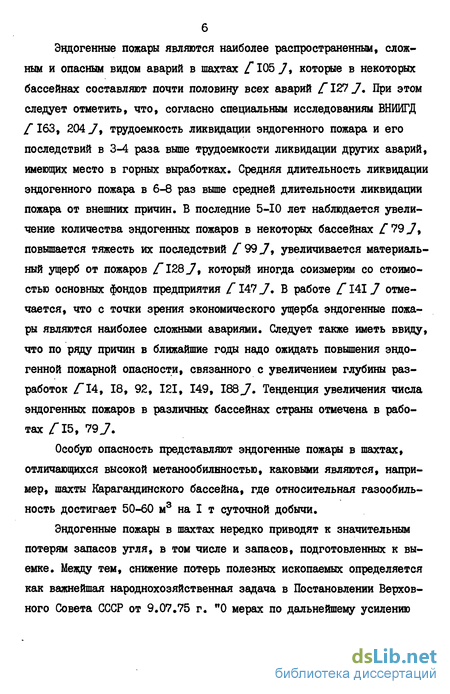 6

Эндогенные пожары являются наиболее распространенным, сложным и опасным видом аварий в шахтах [ I05 ], которые в некоторых бассейнах составляют почти половину всех аварий [ I27 ]. При этом следует отметить, что, согласно специальным исследованиям ВНИИГД [ I63, 204 ], трудоемкость ликвидации эндогенного пожара и его последствий в 3-4 раза выше трудоемкости ликвидации других аварий, имеющих место в горных выработках. Средняя длительность ликвидации эндогенного пожара в 6-8 раз выше средней длительности ликвидации пожара от внешних причин. В последние 5-I0 лет наблюдается увеличение количества эндогенных пожаров в некоторых бассейнах [ 79 ], повышается тяжесть их последствий [ 99 ], увеличивается материальный ущерб от пожаров [ I28 ], который иногда соизмерим со стоимостью основных фондов предприятия [ I47 ]. В работе [ I4I ] отмечается, что с точки зрения экономического ущерба эндогенные пожары являются наиболее сложными авариями. Следует также иметь ввиду, что по ряду причин в ближайшие годы надо ожидать повышения эндогенной пожарной опасности, связанного с увеличением глубины разработок [ I4, I8, 92, I2I, I49, I88 ]. Тенденция увеличения числа эндогенных пожаров в различных бассейнах страны отмечена в работах [ I5, 79 ].

Особую опасность представляют эндогенные пожары в шахтах, отличающихся высокой метанообильностью, каковыми являются, например, шахты Карагандинского бассейна, где относительная газообильность достигает 50-60 $м^3$ на I т суточной добычи.

Эндогенные пожары в шахтах нередко приводят к значительным потерям запасов угля, в том числе и запасов, подготовленных к выемке. Между тем, снижение потерь полезных ископаемых определяется как важнейшая народнохозяйственная задача в Постановлении Верховного Совета СССР от 9.07.75 г. "О мерах по дальнейшему усилению

dsLib.net
библиотека диссертаций